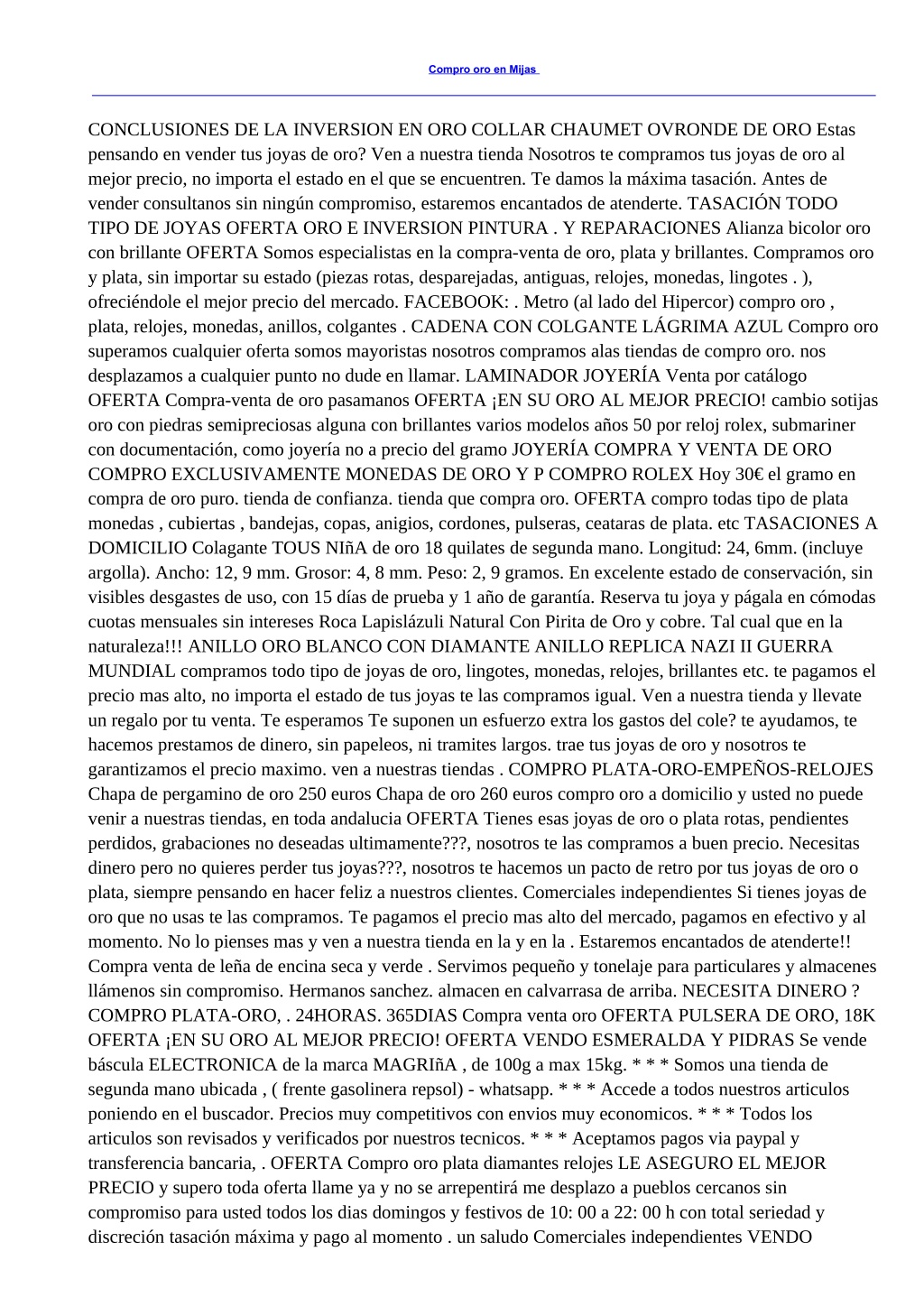 Compro oro en Mijas

CONCLUSIONES DE LA INVERSION EN ORO COLLAR CHAUMET OVRONDE DE ORO Estas pensando en vender tus joyas de oro? Ven a nuestra tienda Nosotros te compramos tus joyas de oro al mejor precio, no importa el estado en el que se encuentren. Te damos la máxima tasación. Antes de vender consultanos sin ningún compromiso, estaremos encantados de atenderte. TASACIÓN TODO TIPO DE JOYAS OFERTA ORO E INVERSION PINTURA . Y REPARACIONES Alianza bicolor oro con brillante OFERTA Somos especialistas en la compra-venta de oro, plata y brillantes. Compramos oro y plata, sin importar su estado (piezas rotas, desparejadas, antiguas, relojes, monedas, lingotes . ), ofreciéndole el mejor precio del mercado. FACEBOOK: . Metro (al lado del Hipercor) compro oro , plata, relojes, monedas, anillos, colgantes . CADENA CON COLGANTE LÁGRIMA AZUL Compro oro superamos cualquier oferta somos mayoristas nosotros compramos alas tiendas de compro oro. nos desplazamos a cualquier punto no dude en llamar. LAMINADOR JOYERÍA Venta por catálogo OFERTA Compra-venta de oro pasamanos OFERTA ¡EN SU ORO AL MEJOR PRECIO! cambio sotijas oro con piedras semipreciosas alguna con brillantes varios modelos años 50 por reloj rolex, submariner con documentación, como joyería no a precio del gramo JOYERÍA COMPRA Y VENTA DE ORO COMPRO EXCLUSIVAMENTE MONEDAS DE ORO Y P COMPRO ROLEX Hoy 30€ el gramo en compra de oro puro. tienda de confianza. tienda que compra oro. OFERTA compro todas tipo de plata monedas , cubiertas , bandejas, copas, anigios, cordones, pulseras, ceataras de plata. etc TASACIONES A DOMICILIO Colagante TOUS NIñA de oro 18 quilates de segunda mano. Longitud: 24, 6mm. (incluye argolla). Ancho: 12, 9 mm. Grosor: 4, 8 mm. Peso: 2, 9 gramos. En excelente estado de conservación, sin visibles desgastes de uso, con 15 días de prueba y 1 año de garantía. Reserva tu joya y págala en cómodas cuotas mensuales sin intereses Roca Lapislázuli Natural Con Pirita de Oro y cobre. Tal cual que en la naturaleza!!! ANILLO ORO BLANCO CON DIAMANTE ANILLO REPLICA NAZI II GUERRA MUNDIAL compramos todo tipo de joyas de oro, lingotes, monedas, relojes, brillantes etc. te pagamos el precio mas alto, no importa el estado de tus joyas te las compramos igual. Ven a nuestra tienda y llevate un regalo por tu venta. Te esperamos Te suponen un esfuerzo extra los gastos del cole? te ayudamos, te hacemos prestamos de dinero, sin papeleos, ni tramites largos. trae tus joyas de oro y nosotros te garantizamos el precio maximo. ven a nuestras tiendas . COMPRO PLATA-ORO-EMPEÑOS-RELOJES Chapa de pergamino de oro 250 euros Chapa de oro 260 euros compro oro a domicilio y usted no puede venir a nuestras tiendas, en toda andalucia OFERTA Tienes esas joyas de oro o plata rotas, pendientes perdidos, grabaciones no deseadas ultimamente???, nosotros te las compramos a buen precio. Necesitas dinero pero no quieres perder tus joyas???, nosotros te hacemos un pacto de retro por tus joyas de oro o plata, siempre pensando en hacer feliz a nuestros clientes. Comerciales independientes Si tienes joyas de oro que no usas te las compramos. Te pagamos el precio mas alto del mercado, pagamos en efectivo y al momento. No lo pienses mas y ven a nuestra tienda en la y en la . Estaremos encantados de atenderte!! Compra venta de leña de encina seca y verde . Servimos pequeño y tonelaje para particulares y almacenes llámenos sin compromiso. Hermanos sanchez. almacen en calvarrasa de arriba. NECESITA DINERO ? COMPRO PLATA-ORO, . 24HORAS. 365DIAS Compra venta oro OFERTA PULSERA DE ORO, 18K OFERTA ¡EN SU ORO AL MEJOR PRECIO! OFERTA VENDO ESMERALDA Y PIDRAS Se vende báscula ELECTRONICA de la marca MAGRIñA , de 100g a max 15kg. * * * Somos una tienda de segunda mano ubicada , ( frente gasolinera repsol) - whatsapp. * * * Accede a todos nuestros articulos poniendo en el buscador. Precios muy competitivos con envios muy economicos. * * * Todos los articulos son revisados y verificados por nuestros tecnicos. * * * Aceptamos pagos via paypal y transferencia bancaria, . OFERTA Compro oro plata diamantes relojes LE ASEGURO EL MEJOR PRECIO y supero toda oferta llame ya y no se arrepentirá me desplazo a pueblos cercanos sin compromiso para usted todos los dias domingos y festivos de 10: 00 a 22: 00 h con total seriedad y discreción tasación máxima y pago al momento . un saludo Comerciales independientes VENDO